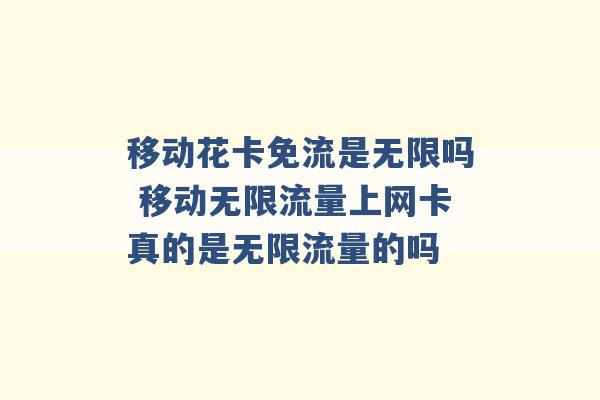 移动花卡免流是无限吗 移动无限流量上网卡真的是无限流量的吗